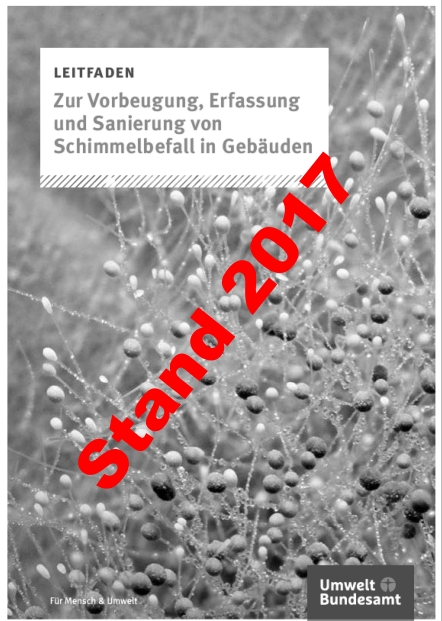 LEITFADEN

Zur Vorbeugung, Erfassung und Sanierung von Schimmelbefall in Gebäuden

Stand 2017

Für Mensch & Umwelt

Umwelt Bundesamt